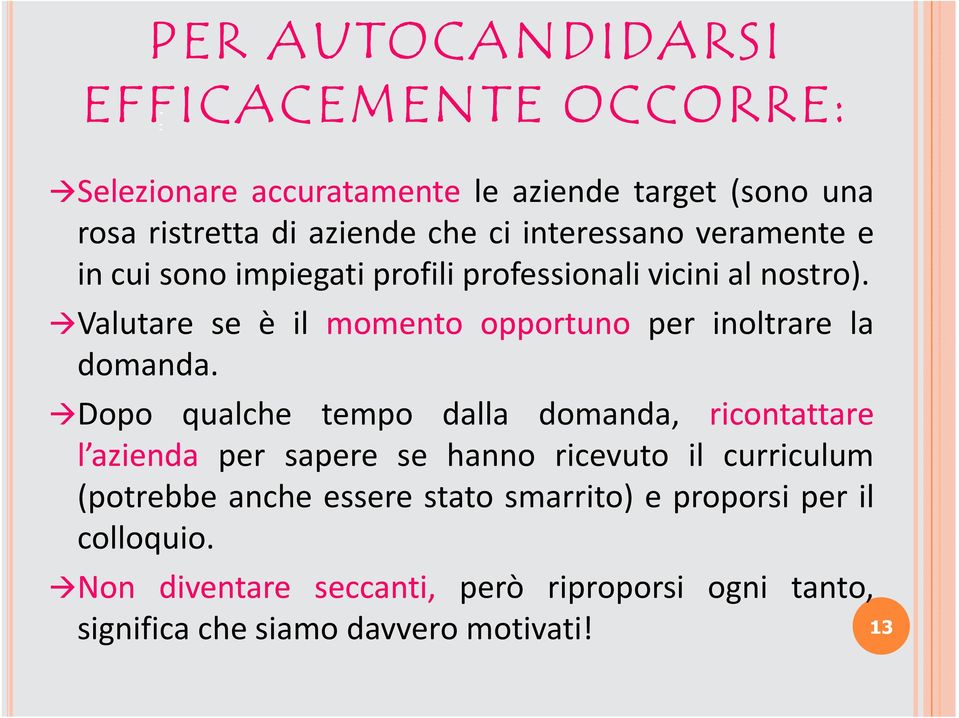 PER AUTOCANDIDARSI EFFICACEMENTE OCCORRE:

→Selezionare accuratamente le aziende target (sono una rosa ristretta di aziende che ci interessano veramente e in cui sono impiegati profili professionali vicini al nostro).

→Valutare se è il momento opportuno per inoltrare la domanda.

→Dopo qualche tempo dalla domanda, ricontattare l'azienda per sapere se hanno ricevuto il curriculum (potrebbe anche essere stato smarrito) e proporsi per il colloquio.

→Non diventare seccanti, però riproporsi ogni tanto, significa che siamo davvero motivati!

13